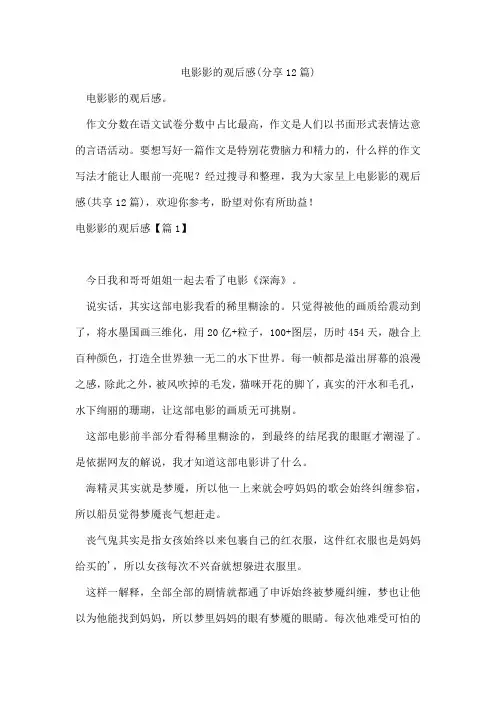 电影影的观后感(分享12篇)

电影影的观后感。

作文分数在语文试卷分数中占比最高，作文是人们以书面形式表情达意的言语活动。要想写好一篇作文是特别花费脑力和精力的，什么样的作文写法才能让人眼前一亮呢？经过搜寻和整理，我为大家呈上电影影的观后感(共享12篇)，欢迎你参考，盼望对你有所助益！

电影影的观后感【篇1】

今日我和哥哥姐姐一起去看了电影《深海》。

说实话，其实这部电影我看的稀里糊涂的。只觉得被他的画质给震动到了，将水墨国画三维化，用20亿+粒子，100+图层，历时454天，融合上百种颜色，打造全世界独一无二的水下世界。每一帧都是溢出屏幕的浪漫之感，除此之外，被风吹掉的毛发，猫咪开花的脚丫，真实的汗水和毛孔，水下绚丽的珊瑚，让这部电影的画质无可挑剔。

这部电影前半部分看得稀里糊涂的，到最终的结尾我的眼眶才潮湿了。是依据网友的解说，我才知道这部电影讲了什么。

海精灵其实就是梦魇，所以他一上来就会哼妈妈的歌会始终纠缠参宿，所以船员觉得梦魇丧气想赶走。

丧气鬼其实是指女孩始终以来包裹自己的红衣服，这件红衣服也是妈妈给买的'，所以女孩每次不兴奋就想躲进衣服里。

这样一解释，全部全部的剧情就都通了申诉始终被梦魇纠缠，梦也让他以为他能找到妈妈，所以梦里妈妈的眼有梦魇的眼睛。每次他难受可怕的